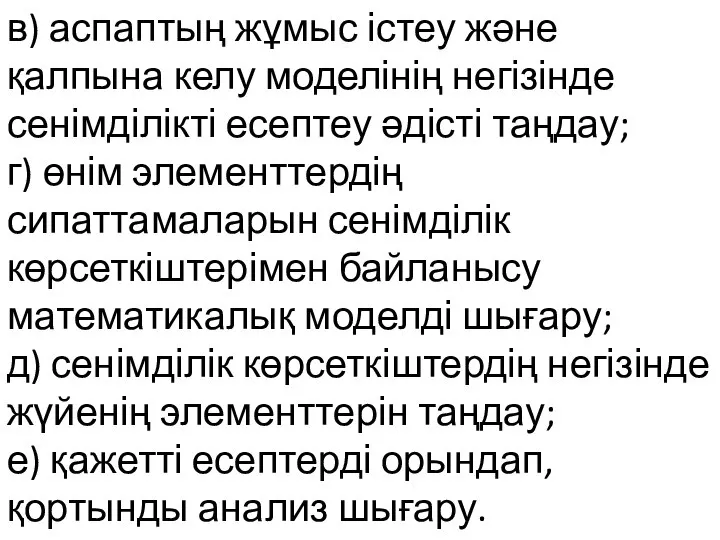 в) аспаптың жұмыс істеу және қалпына келу моделінің негізінде сенімділікті есептеу әдісті таңдау;
г) өнім элементтердің сипаттамаларын сенімділік көрсеткіштерімен байланысу математикалық моделді шығару;
д) сенімділік көрсеткіштердің негізінде жүйенің элементтерін таңдау;
е) қажетті есептерді орындап, қортынды анализ шығару.